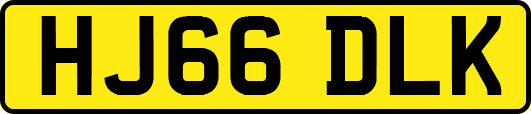 HJ66 DLK